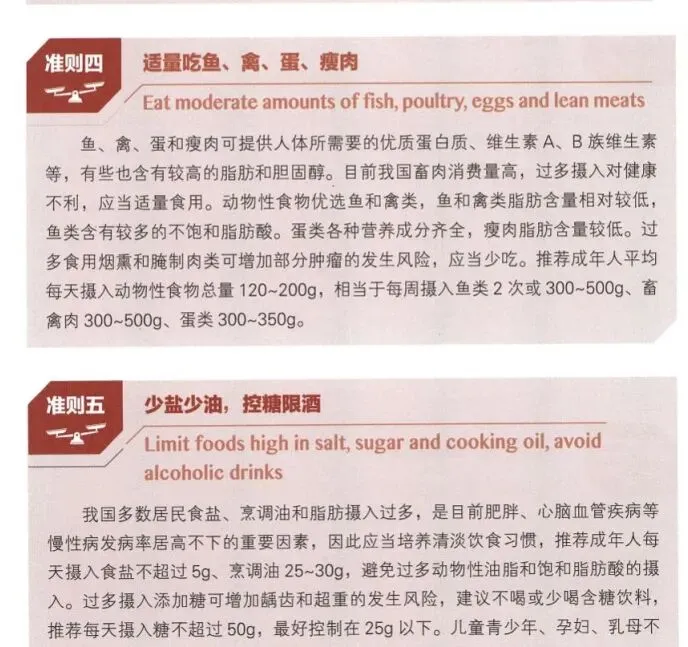 准则四

适量吃鱼、禽、蛋、瘦肉

Eat moderate amounts of fish, poultry, eggs and lean meats

鱼、禽、蛋和瘦肉可提供人体所需要的优质蛋白质、维生素 A、B 族维生素等，有些也含有较高的脂肪和胆固醇。目前我国畜肉消费量高，过多摄入对健康不利，应当适量食用。动物性食物优选鱼和禽类，鱼和禽类脂肪含量相对较低，鱼类含有较多的不饱和脂肪酸。蛋类各种营养成分齐全，瘦肉脂肪含量较低。过多食用烟熏和腌制肉类可增加部分肿瘤的发生风险，应当少吃。推荐成年人平均每天摄入动物性食物总量 120~200g，相当于每周摄入鱼类 2 次或 300~500g、畜禽肉 300~500g、蛋类 300~350g。

准则五

少盐少油，控糖限酒

Limit foods high in salt, sugar and cooking oil, avoid alcoholic drinks

我国多数居民食盐、烹调油和脂肪摄入过多，是目前肥胖、心脑血管疾病等慢性病发病率居高不下的重要因素，因此应当培养清淡饮食习惯，推荐成年人每天摄入食盐不超过 5g、烹调油 25~30g，避免过多动物性油脂和饱和脂肪酸的摄入。过多摄入添加糖可增加龋齿和超重的发生风险，建议不喝或少喝含糖饮料，推荐每天摄入糖不超过 50g，最好控制在 25g 以下。儿童青少年、孕妇、乳母不